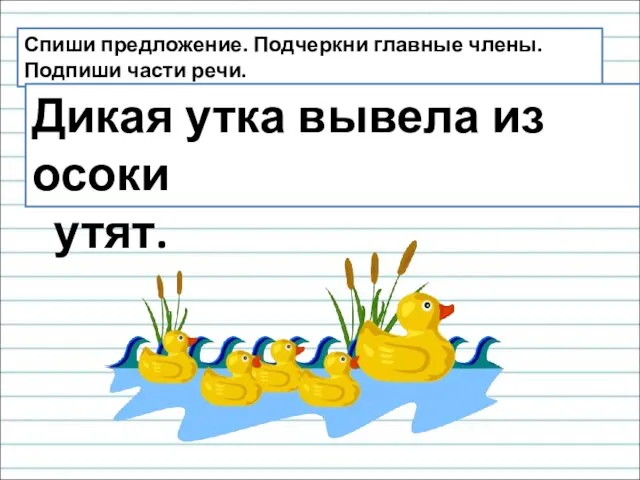 Спиши предложение. Подчеркни главные члены. Подпиши части речи.

Дикая утка вывела из осоки утят.